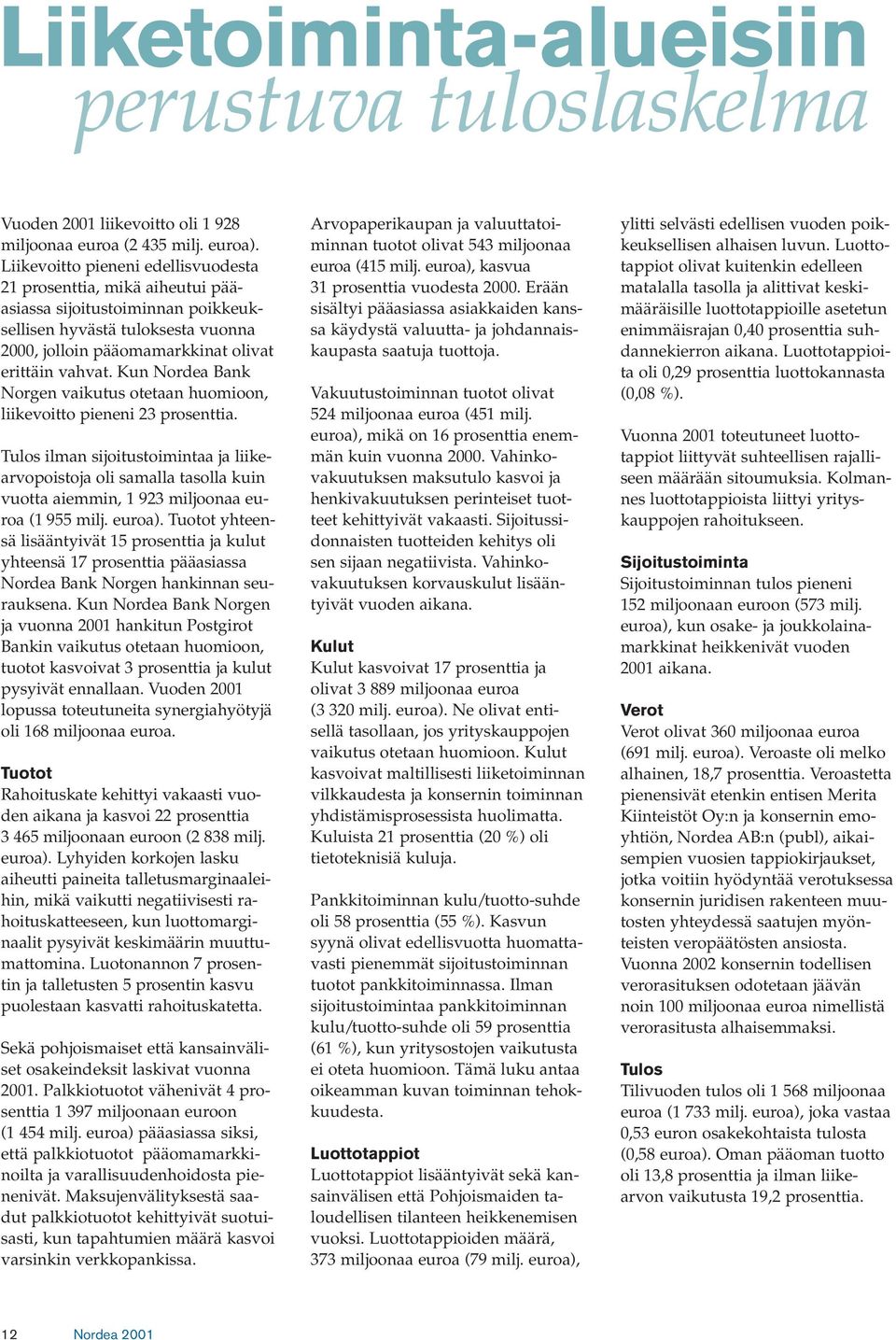 Liiketoiminta-alueisiin
perustuva tuloslaskelma

Vuoden 2001 liikevoitto oli 1 928 miljoonaa euroa (2 435 milj. euroa). Liikevoitto pieneni edellisvuodesta 21 prosenttia, mikä aiheutui pääasiassa sijoitustoiminnan poikkeuksellisen hyvästä tuloksesta vuonna 2000, jolloin pääomamarkkinat olivat erittäin vahvat. Kun Nordea Bank Norgen vaikutus otetaan huomioon, liikevoitto pieneni 23 prosenttia.

Tulos ilman sijoitustoimintaa ja liikearvopoistoja oli samalla tasolla kuin vuotta aiemmin, 1 923 miljoonaa euroa (1 955 milj. euroa). Tuotot yhteensä lisääntyivät 15 prosenttia ja kulut yhteensä 17 prosenttia pääasiassa Nordea Bank Norgen hankinnan seurauksena. Kun Nordea Bank Norgen ja vuonna 2001 hankitun Postgirot Bankin vaikutus otetaan huomioon, tuotot kasvoivat 3 prosenttia ja kulut pysyivät ennallaan. Vuoden 2001 lopussa toteutuneita synergiahyötyjä oli 168 miljoonaa euroa.

Tuotot
Rahoituskate kehittyi vakaasti vuoden aikana ja kasvoi 22 prosenttia 3 465 miljoonaan euroon (2 838 milj. euroa). Lyhyiden korkojen lasku aiheutti paineita talletusmarginaaleihin, mikä vaikutti negatiivisesti rahoituskatteeseen, kun luottomarginaalit pysyivät keskimäärin muuttumattomina. Luotonannon 7 prosentin ja talletusten 5 prosentin kasvu puolestaan kasvatti rahoituskatetta.

Sekä pohjoismaiset että kansainväliset osakeindeksit laskivat vuonna 2001. Palkkiotuotot vähenivät 4 prosenttia 1 397 miljoonaan euroon (1 454 milj. euroa) pääasiassa siksi, että palkkiotuotot pääomamarkkinoilta ja varallisuudenhoidosta pienenivät. Maksujenvälityksestä saadut palkkiotuotot kehittyivät suotuisasti, kun tapahtumien määrä kasvoi varsinkin verkkopankissa.

Arvopaperikaupan ja valuuttatoiminnan tuotot olivat 543 miljoonaa euroa (415 milj. euroa), kasvua 31 prosenttia vuodesta 2000. Erään sisältyi pääasiassa asiakkaiden kanssa käydystä valuutta- ja johdannaiskaupasta saatuja tuottoja.

Vakuutustoiminnan tuotot olivat 524 miljoonaa euroa (451 milj. euroa), mikä on 16 prosenttia enemmän kuin vuonna 2000. Vahinkovakuutuksen maksutulo kasvoi ja henkivakuutuksen perinteiset tuotteet kehittyivät vakaasti. Sijoitussidonnaisten tuotteiden kehitys oli sen sijaan negatiivista. Vahinkovakuutuksen korvauskulut lisääntyivät vuoden aikana.

Kulut
Kulut kasvoivat 17 prosenttia ja olivat 3 889 miljoonaa euroa (3 320 milj. euroa). Ne olivat entisellä tasollaan, jos yrityskauppojen vaikutus otetaan huomioon. Kulut kasvoivat maltillisesti liiketoiminnan vilkkaudesta ja konsernin toiminnan yhdistämisprosessista huolimatta. Kuluista 21 prosenttia (20 %) oli tietoteknisiä kuluja.

Pankkitoiminnan kulu/tuotto-suhde oli 58 prosenttia (55 %). Kasvun syynä olivat edellisvuotta huomattavasti pienemmät sijoitustoiminnan tuotot pankkitoiminnassa. Ilman sijoitustoimintaa pankkitoiminnan kulu/tuotto-suhde oli 59 prosenttia (61 %), kun yritysostojen vaikutusta ei oteta huomioon. Tämä luku antaa oikeamman kuvan toiminnan tehokkuudesta.

Luottotappiot
Luottotappiot lisääntyivät sekä kansainvälisen että Pohjoismaiden taloudellisen tilanteen heikkenemisen vuoksi. Luottotappioiden määrä, 373 miljoonaa euroa (79 milj. euroa), ylitti selvästi edellisen vuoden poikkeuksellisen alhaisen luvun. Luottotappiot olivat kuitenkin edelleen matalalla tasolla ja alittivat keskimääräisille luottotappioille asetetun enimmäisrajan 0,40 prosenttia suhdannekierron aikana. Luottotappioita oli 0,29 prosenttia luottokannasta (0,08 %).

Vuonna 2001 toteutuneet luottotappiot liittyvät suhteellisen rajalliseen määrään sitoumuksia. Kolmannes luottotappioista liittyi yrityskauppojen rahoitukseen.

Sijoitustoiminta
Sijoitustoiminnan tulos pieneni 152 miljoonaan euroon (573 milj. euroa), kun osake- ja joukkolainamarkkinat heikkenivät vuoden 2001 aikana.

Verot
Verot olivat 360 miljoonaa euroa (691 milj. euroa). Veroaste oli melko alhainen, 18,7 prosenttia. Veroastetta pienensivät etenkin entisen Merita Kiinteistöt Oy:n ja konsernin emoyhtiön, Nordea AB:n (publ), aikaisempien vuosien tappiokirjaukset, jotka voitiin hyödyntää verotuksessa konsernin juridisen rakenteen muutosten yhteydessä saatujen myönteisten veropäätösten ansiosta. Vuonna 2002 konsernin todellisen verorasituksen odotetaan jäävän noin 100 miljoonaa euroa nimellistä verorasitusta alhaisemmaksi.

Tulos
Tilivuoden tulos oli 1 568 miljoonaa euroa (1 733 milj. euroa), joka vastaa 0,53 euron osakekohtaista tulosta (0,58 euroa). Oman pääoman tuotto oli 13,8 prosenttia ja ilman liikearvon vaikutusta 19,2 prosenttia.

12 Nordea 2001